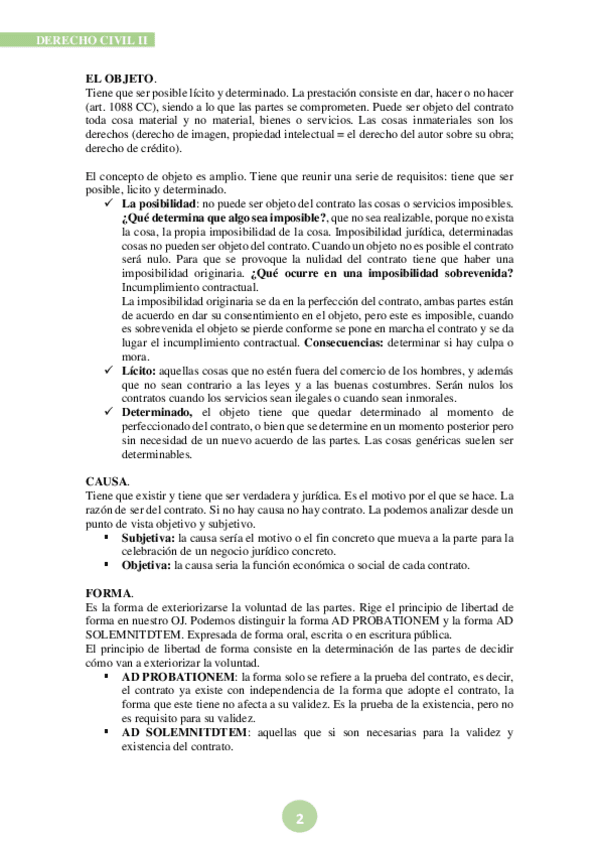 DERECHO CIVIL II

EL OBJETO.
Tiene que ser posible lícito y determinado. La prestación consiste en dar, hacer o no hacer (art. 1088 CC), siendo a lo que las partes se comprometen. Puede ser objeto del contrato toda cosa material y no material, bienes o servicios. Las cosas inmateriales son los derechos (derecho de imagen, propiedad intelectual = el derecho del autor sobre su obra; derecho de crédito).

El concepto de objeto es amplio. Tiene que reunir una serie de requisitos: tiene que ser posible, licito y determinado.
✓ La posibilidad: no puede ser objeto del contrato las cosas o servicios imposibles. ¿Qué determina que algo sea imposible?, que no sea realizable, porque no exista la cosa, la propia imposibilidad de la cosa. Imposibilidad jurídica, determinadas cosas no pueden ser objeto del contrato. Cuando un objeto no es posible el contrato será nulo. Para que se provoque la nulidad del contrato tiene que haber una imposibilidad originaria. ¿Qué ocurre en una imposibilidad sobrevenida? Incumplimiento contractual.
La imposibilidad originaria se da en la perfección del contrato, ambas partes están de acuerdo en dar su consentimiento en el objeto, pero este es imposible, cuando es sobrevenida el objeto se pierde conforme se pone en marcha el contrato y se da lugar el incumplimiento contractual. Consecuencias: determinar si hay culpa o mora.
✓ Lícito: aquellas cosas que no estén fuera del comercio de los hombres, y además que no sean contrario a las leyes y a las buenas costumbres. Serán nulos los contratos cuando los servicios sean ilegales o cuando sean inmorales.
✓ Determinado, el objeto tiene que quedar determinado al momento de perfeccionado del contrato, o bien que se determine en un momento posterior pero sin necesidad de un nuevo acuerdo de las partes. Las cosas genéricas suelen ser determinables.

CAUSA.
Tiene que existir y tiene que ser verdadera y jurídica. Es el motivo por el que se hace. La razón de ser del contrato. Si no hay causa no hay contrato. La podemos analizar desde un punto de vista objetivo y subjetivo.
▪ Subjetiva: la causa sería el motivo o el fin concreto que mueva a la parte para la celebración de un negocio jurídico concreto.
▪ Objetiva: la causa seria la función económica o social de cada contrato.

FORMA.
Es la forma de exteriorizarse la voluntad de las partes. Rige el principio de libertad de forma en nuestro OJ. Podemos distinguir la forma AD PROBATIONEM y la forma AD SOLEMNITDTEM. Expresada de forma oral, escrita o en escritura pública.
El principio de libertad de forma consiste en la determinación de las partes de decidir cómo van a exteriorizar la voluntad.
▪ AD PROBATIONEM: la forma solo se refiere a la prueba del contrato, es decir, el contrato ya existe con independencia de la forma que adopte el contrato, la forma que este tiene no afecta a su validez. Es la prueba de la existencia, pero no es requisito para su validez.
▪ AD SOLEMNITDTEM: aquellas que si son necesarias para la validez y existencia del contrato.

2